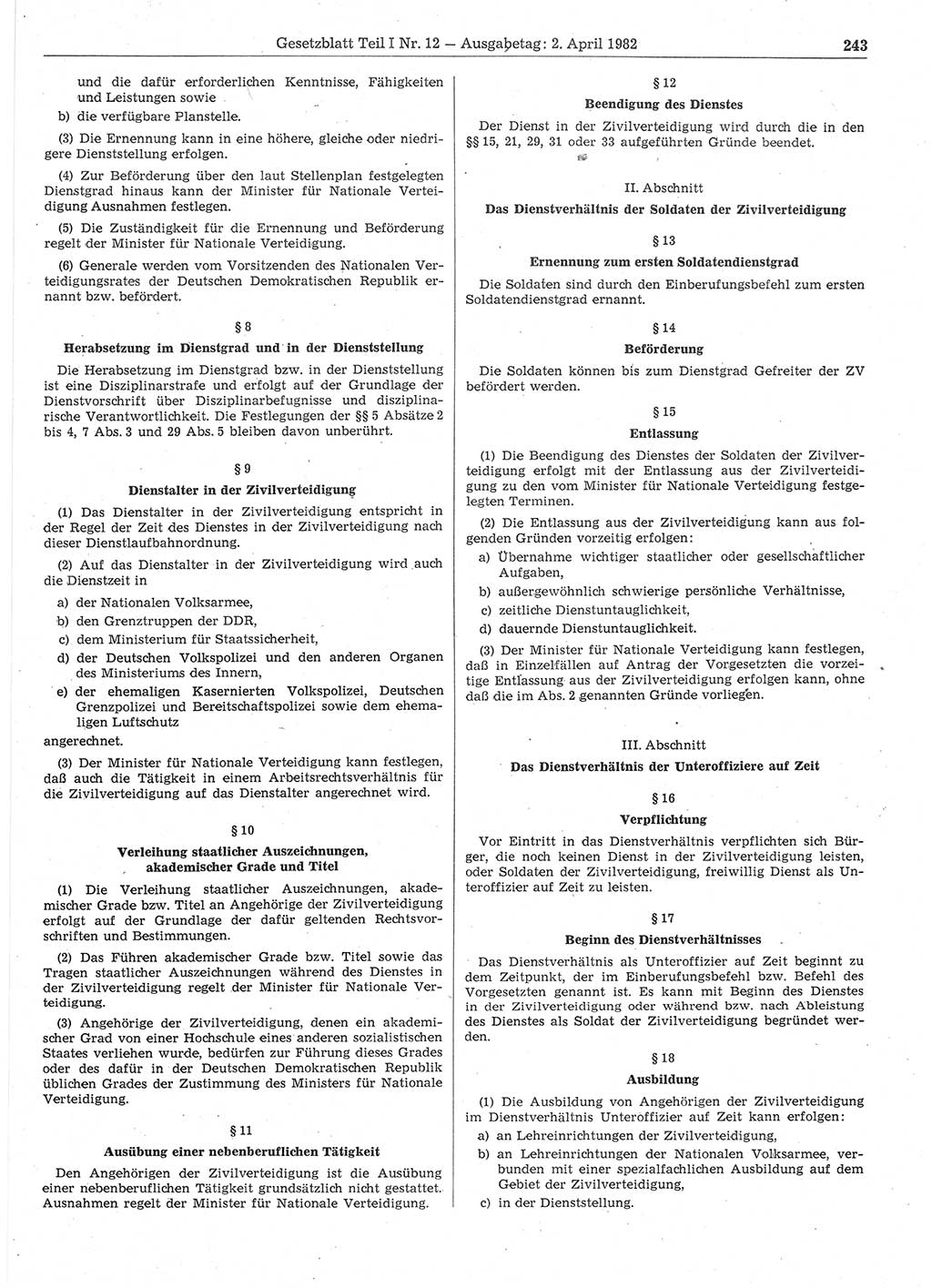 Gesetzblatt Teil I Nr. 12 — Ausgabetag: 2. April 1982 243

und die dafür erforderlichen Kenntnisse, Fähigkeiten und Leistungen sowie

b) die verfügbare Planstelle.

(3) Die Ernennung kann in eine höhere, gleiche oder niedrigere Dienststellung erfolgen.

(4) Zur Beförderung über den laut Stellenplan festgelegten Dienstgrad hinaus kann der Minister für Nationale Verteidigung Ausnahmen festlegen.

(5) Die Zuständigkeit für die Ernennung und Beförderung regelt der Minister für Nationale Verteidigung.

(6) Generale werden vom Vorsitzenden des Nationalen Verteidigungsrates der Deutschen Demokratischen Republik ernannt bzw. befördert.

§ 8

Herabsetzung im Dienstgrad und in der Dienststellung

Die Herabsetzung im Dienstgrad bzw. in der Dienststellung ist eine Disziplinarstrafe und erfolgt auf der Grundlage der Dienstvorschrift über Disziplinarbefugnisse und disziplinarische Verantwortlichkeit. Die Festlegungen der §§ 5 Absätze 2 bis 4, 7 Abs. 3 und 29 Abs. 5 bleiben davon unberührt.

§ 9

Dienstalter in der Zivilverteidigung

(1) Das Dienstalter in der Zivilverteidigung entspricht in der Regel der Zeit des Dienstes in der Zivilverteidigung nach dieser Dienstlaufbahnordnung.

(2) Auf das Dienstalter in der Zivilverteidigung wird auch die Dienstzeit in

a) der Nationalen Volksarmee,

b) den Grenztruppen der DDR,

c) dem Ministerium für Staatssicherheit,

d) der Deutschen Volkspolizei und den anderen Organen des Ministeriums des Innern,

e) der ehemaligen Kasernierten Volkspolizei, Deutschen Grenzpolizei und Bereitschaftspolizei sowie dem ehemaligen Luftschutz

angerechnet.

(3) Der Minister für Nationale Verteidigung kann festlegen, daß auch die Tätigkeit in einem Arbeitsrechtsverhältnis für die Zivilverteidigung auf das Dienstalter angerechnet wird.

§ 10

Verleihung staatlicher Auszeichnungen, akademischer Grade und Titel

(1) Die Verleihung staatlicher Auszeichnungen, akademischer Grade bzw. Titel an Angehörige der Zivilverteidigung erfolgt auf der Grundlage der dafür geltenden Rechtsvorschriften und Bestimmungen.

(2) Das Führen akademischer Grade bzw. Titel sowie das Tragen staatlicher Auszeichnungen während des Dienstes in der Zivilverteidigung regelt der Minister für Nationale Verteidigung.

(3) Angehörige der Zivilverteidigung, denen ein akademischer Grad von einer Hochschule eines anderen sozialistischen Staates verliehen wurde, bedürfen zur Führung dieses Grades oder des dafür in der Deutschen Demokratischen Republik üblichen Grades der Zustimmung des Ministers für Nationale Verteidigung.

§ 11

Ausübung einer nebenberuflichen Tätigkeit

Den Angehörigen der Zivilverteidigung ist die Ausübung einer nebenberuflichen Tätigkeit grundsätzlich nicht gestattet. Ausnahmen regelt der Minister für Nationale Verteidigung.

§ 12

Beendigung des Dienstes

Der Dienst in der Zivilverteidigung wird durch die in den §§ 15, 21, 29, 31 oder 33 aufgeführten Gründe beendet.

II. Abschnitt

Das Dienstverhältnis der Soldaten der Zivilverteidigung

§ 13

Ernennung zum ersten Soldatendienstgrad

Die Soldaten sind durch den Einberufungsbefehl zum ersten Soldatendienstgrad ernannt.

§ 14

Beförderung

Die Soldaten können bis zum Dienstgrad Gefreiter der ZV befördert werden.

§ 15

Entlassung

(1) Die Beendigung des Dienstes der Soldaten der Zivilverteidigung erfolgt mit der Entlassung aus der Zivilverteidigung zu den vom Minister für Nationale Verteidigung festgelegten Terminen.

(2) Die Entlassung aus der Zivilverteidigung kann aus folgenden Gründen vorzeitig erfolgen:

a) Übernahme wichtiger staatlicher oder gesellschaftlicher Aufgaben,

b) außergewöhnlich schwierige persönliche Verhältnisse,

c) zeitliche Dienstuntauglichkeit,

d) dauernde Dienstuntauglichkeit.

(3) Der Minister für Nationale Verteidigung kann festlegen, daß in Einzelfällen auf Antrag der Vorgesetzten die vorzeitige Entlassung aus der Zivilverteidigung erfolgen kann, ohne daß die im Abs. 2 genannten Gründe vorliegen.

III. Abschnitt

Das Dienstverhältnis der Unteroffiziere auf Zeit

§ 16

Verpflichtung

Vor Eintritt in das Dienstverhältnis verpflichten sich Bürger, die noch keinen Dienst in der Zivilverteidigung leisten, oder Soldaten der Zivilverteidigung, freiwillig Dienst als Unteroffizier auf Zeit zu leisten.

§ 17

Beginn des Dienstverhältnisses

Das Dienstverhältnis als Unteroffizier auf Zeit beginnt zu dem Zeitpunkt, der im Einberufungsbefehl bzw. Befehl des Vorgesetzten genannt ist. Es kann mit Beginn des Dienstes in der Zivilverteidigung oder während bzw. nach Ableistung des Dienstes als Soldat der Zivilverteidigung begründet werden.

§ 18

Ausbildung

(1) Die Ausbildung von Angehörigen der Zivilverteidigung im Dienstverhältnis Unteroffizier auf Zeit kann erfolgen:

a) an Lehreinrichtungen der Zivilverteidigung,

b) an Lehreinrichtungen der Nationalen Volksarmee, verbunden mit einer spezialfachlichen Ausbildung auf dem Gebiet der Zivilverteidigung,

c) in der Dienststellung.